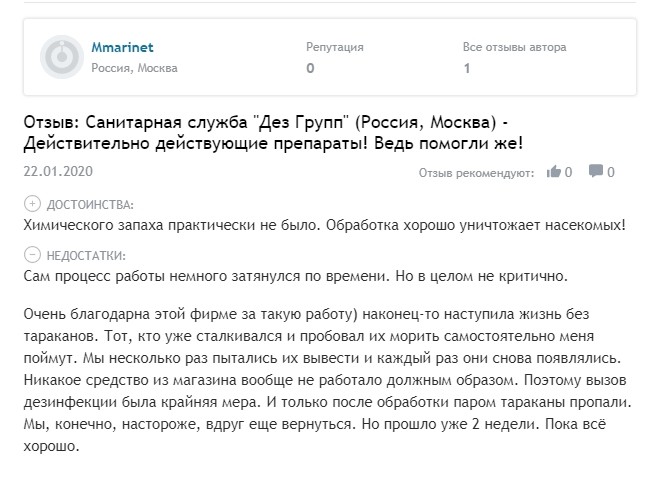 Mmarinet
Россия, Москва

Репутация
0

Все отзывы автора
1

Отзыв: Санитарная служба "Дез Групп" (Россия, Москва) - Действительно действующие препараты! Ведь помогли же!

22.01.2020

Отзыв рекомендуют: 0 0

ДОСТОИНСТВА:
Химического запаха практически не было. Обработка хорошо уничтожает насекомых!

НЕДОСТАТКИ:
Сам процесс работы немного затянулся по времени. Но в целом не критично.

Очень благодарна этой фирме за такую работу) наконец-то наступила жизнь без тараканов. Тот, кто уже сталкивался и пробовал их морить самостоятельно меня поймут. Мы несколько раз пытались их вывести и каждый раз они снова появлялись. Никакое средство из магазина вообще не работало должным образом. Поэтому вызов дезинфекции была крайняя мера. И только после обработки паром тараканы пропали. Мы, конечно, настороже, вдруг еще вернуться. Но прошло уже 2 недели. Пока всё хорошо.